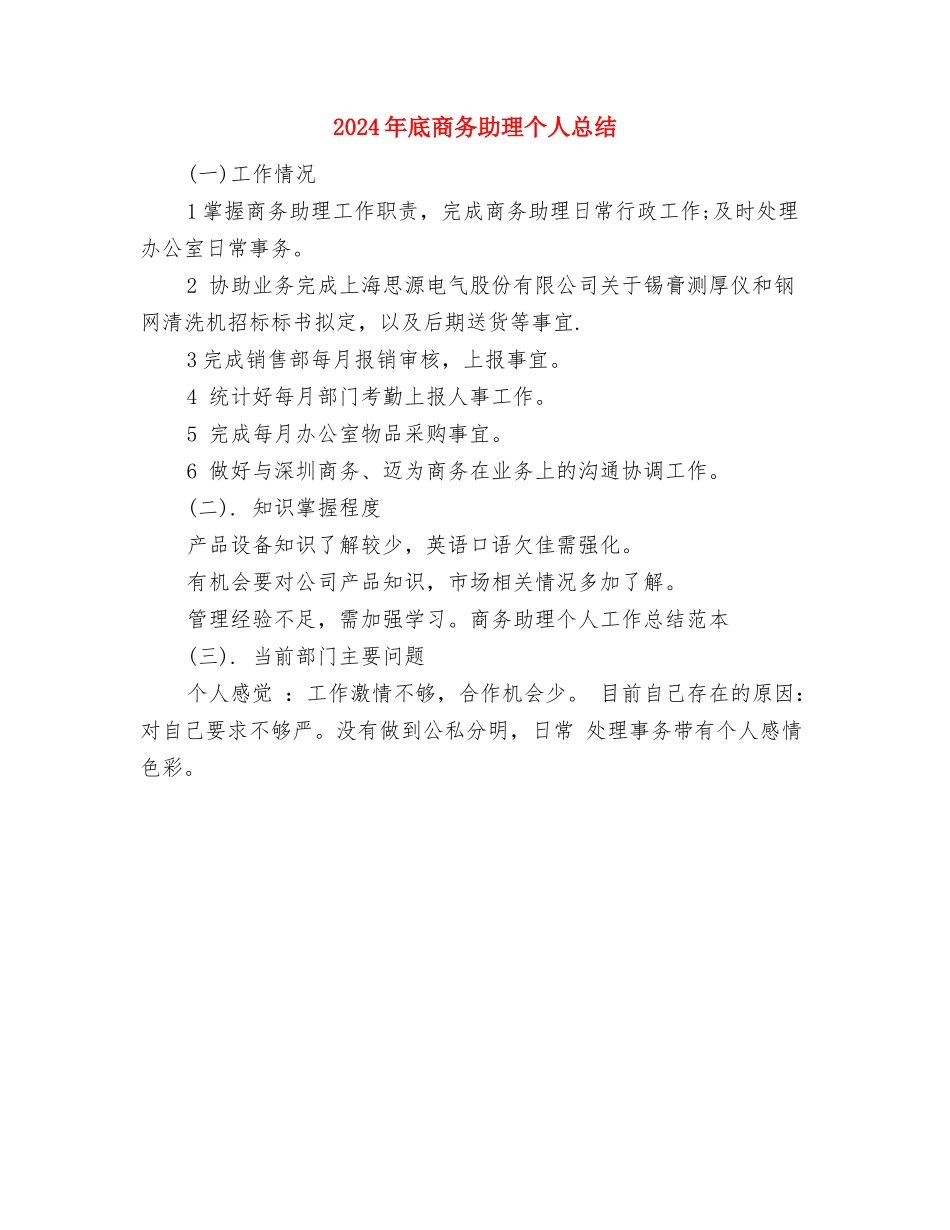 2024年底商务助理个人总结

(一)工作情况

1掌握商务助理工作职责，完成商务助理日常行政工作;及时处理办公室日常事务。

2 协助业务完成上海思源电气股份有限公司关于锡膏测厚仪和钢网清洗机招标标书拟定，以及后期送货等事宜.

3完成销售部每月报销审核，上报事宜。

4 统计好每月部门考勤上报人事工作。

5 完成每月办公室物品采购事宜。

6 做好与深圳商务、迈为商务在业务上的沟通协调工作。

(二). 知识掌握程度

产品设备知识了解较少，英语口语欠佳需强化。

有机会要对公司产品知识，市场相关情况多加了解。

管理经验不足，需加强学习。商务助理个人工作总结范本

(三). 当前部门主要问题

个人感觉 ：工作激情不够，合作机会少。 目前自己存在的原因：对自己要求不够严。没有做到公私分明，日常 处理事务带有个人感情色彩。